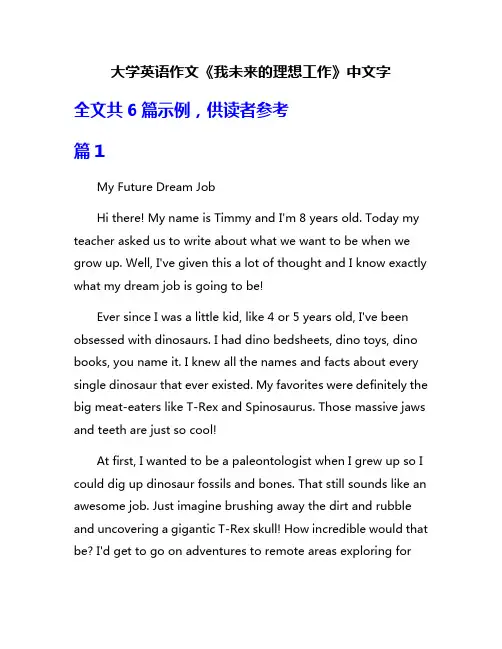 大学英语作文《我未来的理想工作》中文字

全文共 6 篇示例，供读者参考

篇 1

My Future Dream Job

Hi there! My name is Timmy and I'm 8 years old. Today my teacher asked us to write about what we want to be when we grow up. Well, I've given this a lot of thought and I know exactly what my dream job is going to be!

Ever since I was a little kid, like 4 or 5 years old, I've been obsessed with dinosaurs. I had dino bedsheets, dino toys, dino books, you name it. I knew all the names and facts about every single dinosaur that ever existed. My favorites were definitely the big meat-eaters like T-Rex and Spinosaurus. Those massive jaws and teeth are just so cool!

At first, I wanted to be a paleontologist when I grew up so I could dig up dinosaur fossils and bones. That still sounds like an awesome job. Just imagine brushing away the dirt and rubble and uncovering a gigantic T-Rex skull! How incredible would that be? I'd get to go on adventures to remote areas exploring for